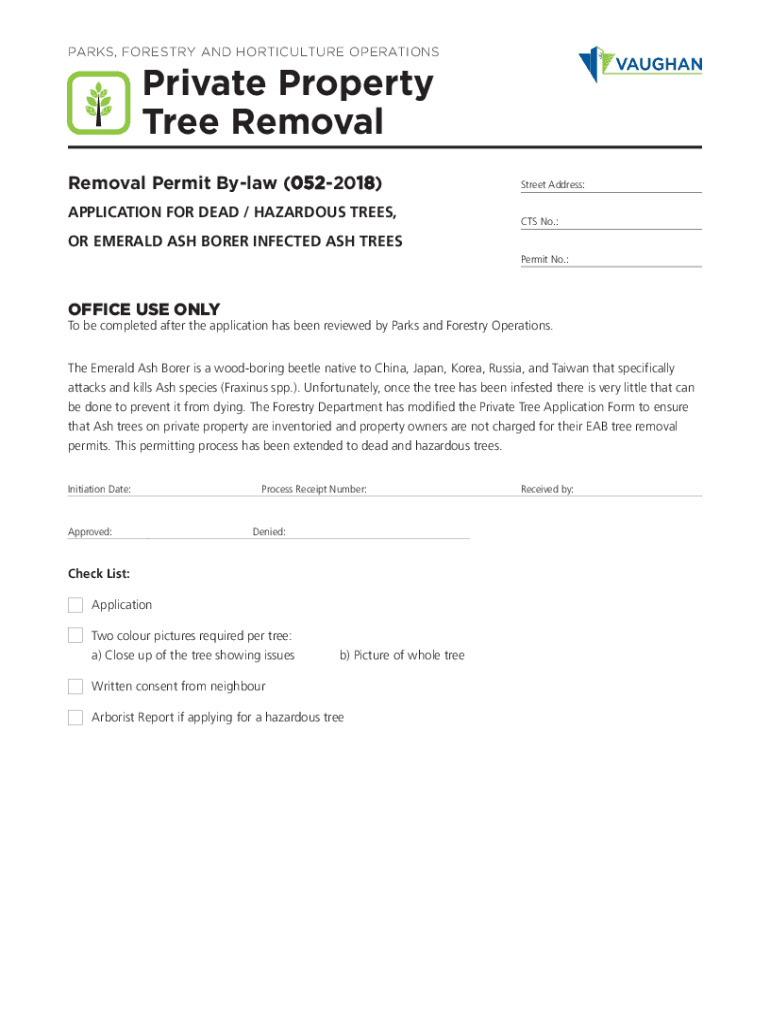 PARKS, FORESTRY AND HORTICULTURE OPERATIONS

VAUGHAN

Private Property Tree Removal

Removal Permit By-law (052-2018)

APPLICATION FOR DEAD / HAZARDOUS TREES, OR EMERALD ASH BORER INFECTED ASH TREES

Street Address:

CTS No.:

Permit No.:

OFFICE USE ONLY
To be completed after the application has been reviewed by Parks and Forestry Operations.

The Emerald Ash Borer is a wood-boring beetle native to China, Japan, Korea, Russia, and Taiwan that specifically attacks and kills Ash species (Fraxinus spp.). Unfortunately, once the tree has been infested there is very little that can be done to prevent it from dying. The Forestry Department has modified the Private Tree Application Form to ensure that Ash trees on private property are inventoried and property owners are not charged for their EAB tree removal permits. This permitting process has been extended to dead and hazardous trees.

Initiation Date:

Process Receipt Number:

Received by:

Approved:

Denied:

Check List:

Application

Two colour pictures required per tree:
a) Close up of the tree showing issues
b) Picture of whole tree

Written consent from neighbour

Arborist Report if applying for a hazardous tree